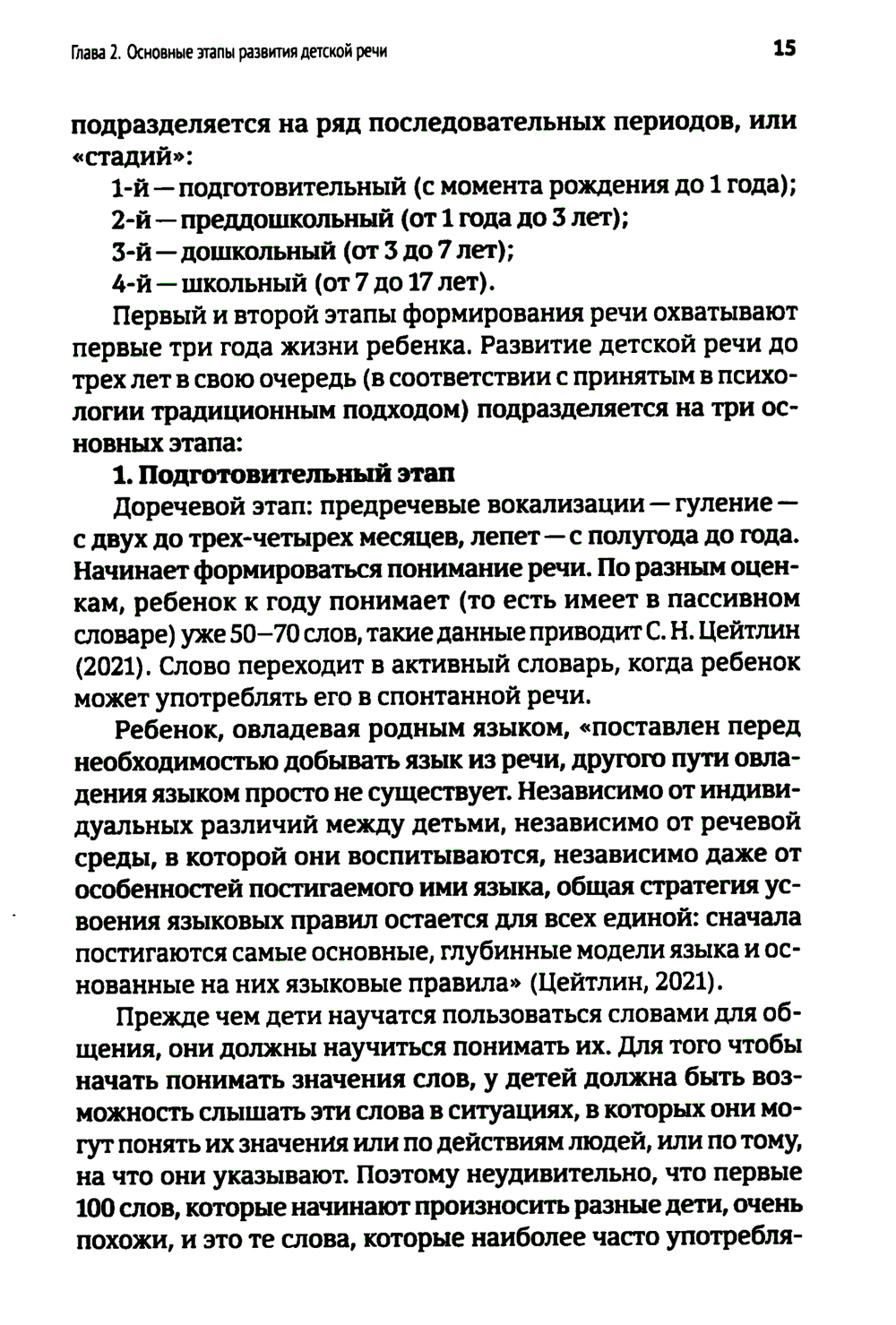 Глава 2. Основные этапы развития детской речи 15

подразделяется на ряд последовательных периодов, или «стадий»:

1-й — подготовительный (с момента рождения до 1 года);
2-й — преддошкольный (от 1 года до 3 лет);
3-й — дошкольный (от 3 до 7 лет);
4-й — школьный (от 7 до 17 лет).

Первый и второй этапы формирования речи охватывают первые три года жизни ребенка. Развитие детской речи до трех лет в свою очередь (в соответствии с принятым в психологии традиционным подходом) подразделяется на три основных этапа:

1. Подготовительный этап

Доречевой этап: предречевые вокализации — гуление — с двух до трех-четырех месяцев, лепет — с полугода до года. Начинает формироваться понимание речи. По разным оценкам, ребенок к году понимает (то есть имеет в пассивном словаре) уже 50–70 слов, такие данные приводит С. Н. Цейтлин (2021). Слово переходит в активный словарь, когда ребенок может употреблять его в спонтанной речи.

Ребенок, овладевая родным языком, «поставлен перед необходимостью добывать язык из речи, другого пути овладения языком просто не существует. Независимо от индивидуальных различий между детьми, независимо от речевой среды, в которой они воспитываются, независимо даже от особенностей постигаемого ими языка, общая стратегия усвоения языковых правил остается для всех единой: сначала постигаются самые основные, глубинные модели языка и основанные на них языковые правила» (Цейтлин, 2021).

Прежде чем дети научатся пользоваться словами для общения, они должны научиться понимать их. Для того чтобы начать понимать значения слов, у детей должна быть возможность слышать эти слова в ситуациях, в которых они могут понять их значения или по действиям людей, или по тому, на что они указывают. Поэтому неудивительно, что первые 100 слов, которые начинают произносить разные дети, очень похожи, и это те слова, которые наиболее часто употребля-